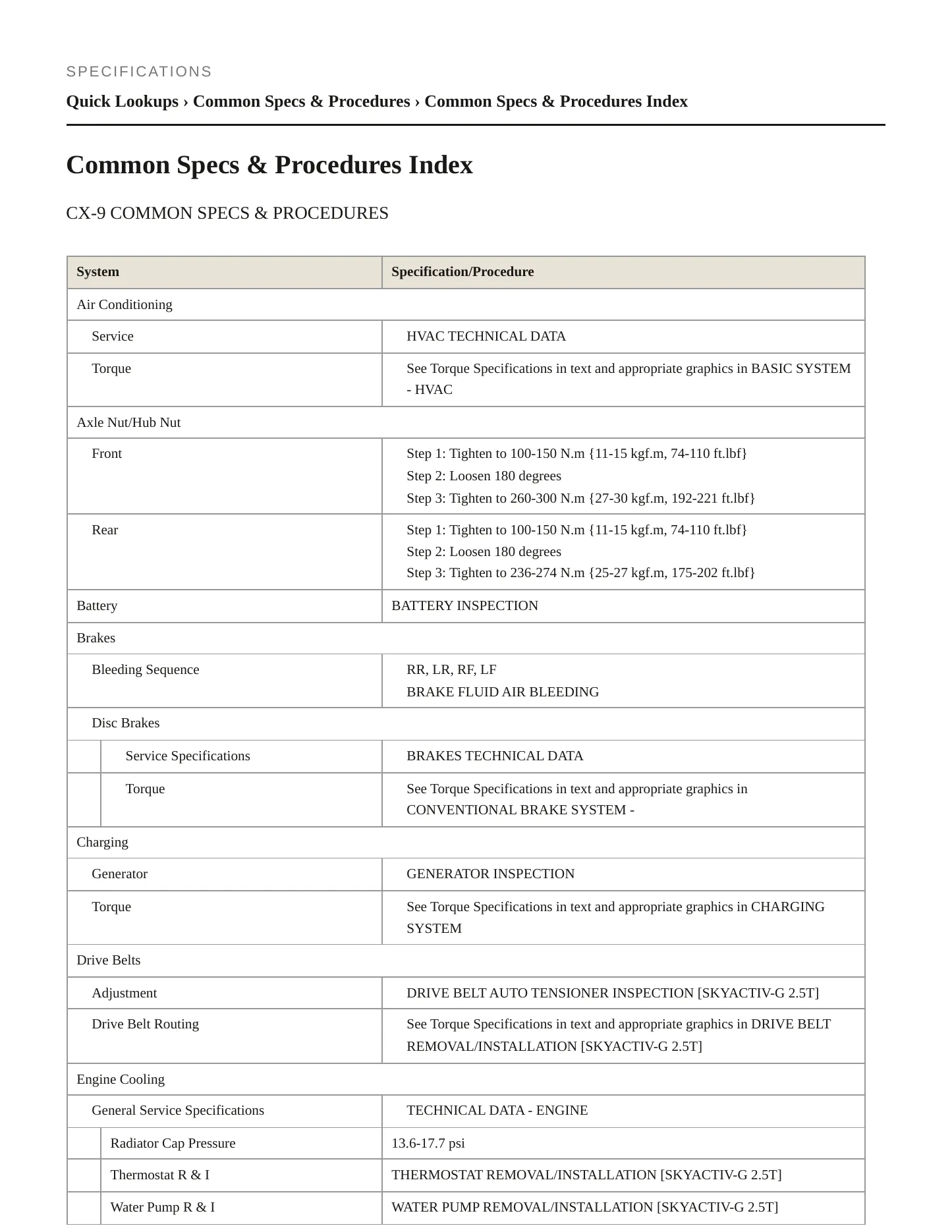 SPECIFICATIONS

Quick Lookups › Common Specs & Procedures › Common Specs & Procedures Index

Common Specs & Procedures Index

CX-9 COMMON SPECS & PROCEDURES

| System | Specification/Procedure |
|---|---|
| Air Conditioning | |
| Service | HVAC TECHNICAL DATA |
| Torque | See Torque Specifications in text and appropriate graphics in BASIC SYSTEM - HVAC |
| Axle Nut/Hub Nut | |
| Front | Step 1: Tighten to 100-150 N.m {11-15 kgf.m, 74-110 ft.lbf} Step 2: Loosen 180 degrees Step 3: Tighten to 260-300 N.m {27-30 kgf.m, 192-221 ft.lbf} |
| Rear | Step 1: Tighten to 100-150 N.m {11-15 kgf.m, 74-110 ft.lbf} Step 2: Loosen 180 degrees Step 3: Tighten to 236-274 N.m {25-27 kgf.m, 175-202 ft.lbf} |
| Battery | BATTERY INSPECTION |
| Brakes | |
| Bleeding Sequence | RR, LR, RF, LF BRAKE FLUID AIR BLEEDING |
| Disc Brakes | |
| Service Specifications | BRAKES TECHNICAL DATA |
| Torque | See Torque Specifications in text and appropriate graphics in CONVENTIONAL BRAKE SYSTEM - |
| Charging | |
| Generator | GENERATOR INSPECTION |
| Torque | See Torque Specifications in text and appropriate graphics in CHARGING SYSTEM |
| Drive Belts | |
| Adjustment | DRIVE BELT AUTO TENSIONER INSPECTION [SKYACTIV-G 2.5T] |
| Drive Belt Routing | See Torque Specifications in text and appropriate graphics in DRIVE BELT REMOVAL/INSTALLATION [SKYACTIV-G 2.5T] |
| Engine Cooling | |
| General Service Specifications | TECHNICAL DATA - ENGINE |
| Radiator Cap Pressure | 13.6-17.7 psi |
| Thermostat R & I | THERMOSTAT REMOVAL/INSTALLATION [SKYACTIV-G 2.5T] |
| Water Pump R & I | WATER PUMP REMOVAL/INSTALLATION [SKYACTIV-G 2.5T] |